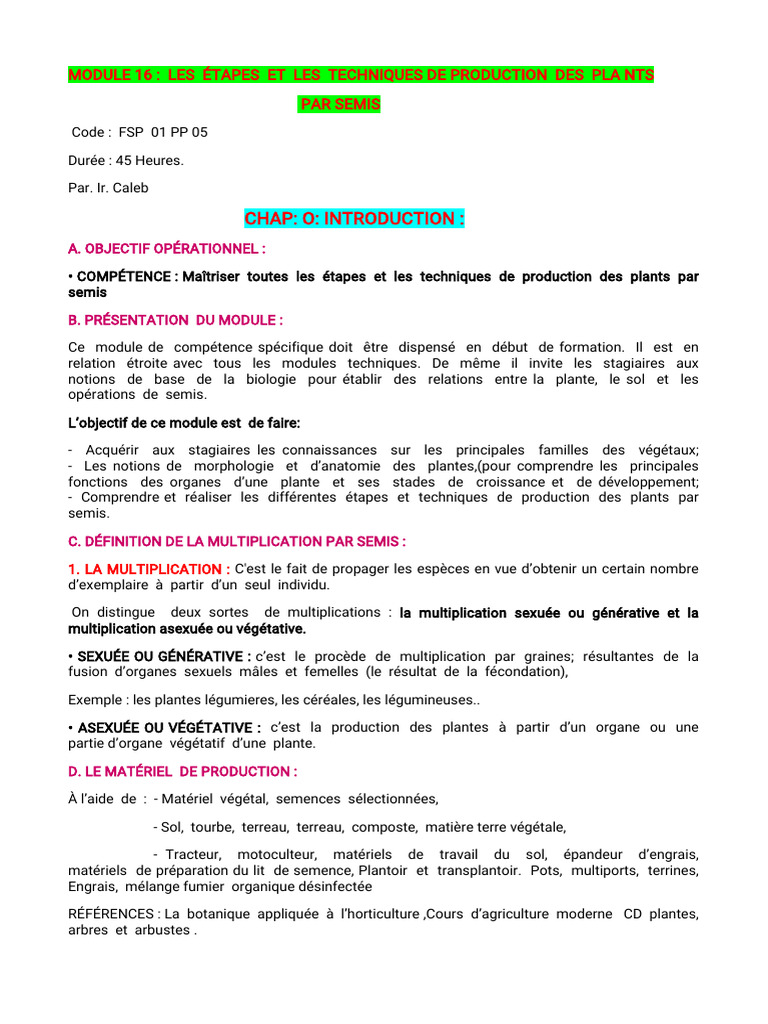 MODULE 16 : LES ÉTAPES ET LES TECHNIQUES DE PRODUCTION DES PLA NTS PAR SEMIS

Code : FSP 01 PP 05

Durée : 45 Heures.

Par. Ir. Caleb

CHAP: O: INTRODUCTION :

A. OBJECTIF OPÉRATIONNEL :

• COMPÉTENCE : Maîtriser toutes les étapes et les techniques de production des plants par semis

B. PRÉSENTATION DU MODULE :

Ce module de compétence spécifique doit être dispensé en début de formation. Il est en relation étroite avec tous les modules techniques. De même il invite les stagiaires aux notions de base de la biologie pour établir des relations entre la plante, le sol et les opérations de semis.

L'objectif de ce module est de faire:

- Acquérir aux stagiaires les connaissances sur les principales familles des végétaux;
- Les notions de morphologie et d'anatomie des plantes,(pour comprendre les principales fonctions des organes d'une plante et ses stades de croissance et de développement;
- Comprendre et réaliser les différentes étapes et techniques de production des plants par semis.

C. DÉFINITION DE LA MULTIPLICATION PAR SEMIS :

1. LA MULTIPLICATION : C'est le fait de propager les espèces en vue d'obtenir un certain nombre d'exemplaire à partir d'un seul individu.

On distingue deux sortes de multiplications : la multiplication sexuée ou générative et la multiplication asexuée ou végétative.

• SEXUÉE OU GÉNÉRATIVE : c'est le procède de multiplication par graines; résultantes de la fusion d'organes sexuels mâles et femelles (le résultat de la fécondation),

Exemple : les plantes légumieres, les céréales, les légumineuses..

• ASEXUÉE OU VÉGÉTATIVE : c'est la production des plantes à partir d'un organe ou une partie d'organe végétatif d'une plante.

D. LE MATÉRIEL DE PRODUCTION :

À l'aide de : - Matériel végétal, semences sélectionnées,

- Sol, tourbe, terreau, terreau, composte, matière terre végétale,

- Tracteur, motoculteur, matériels de travail du sol, épandeur d'engrais, matériels de préparation du lit de semence, Plantoir et transplantoir. Pots, multiports, terrines, Engrais, mélange fumier organique désinfectée

RÉFÉRENCES : La botanique appliquée à l'horticulture ,Cours d'agriculture moderne CD plantes, arbres et arbustes .